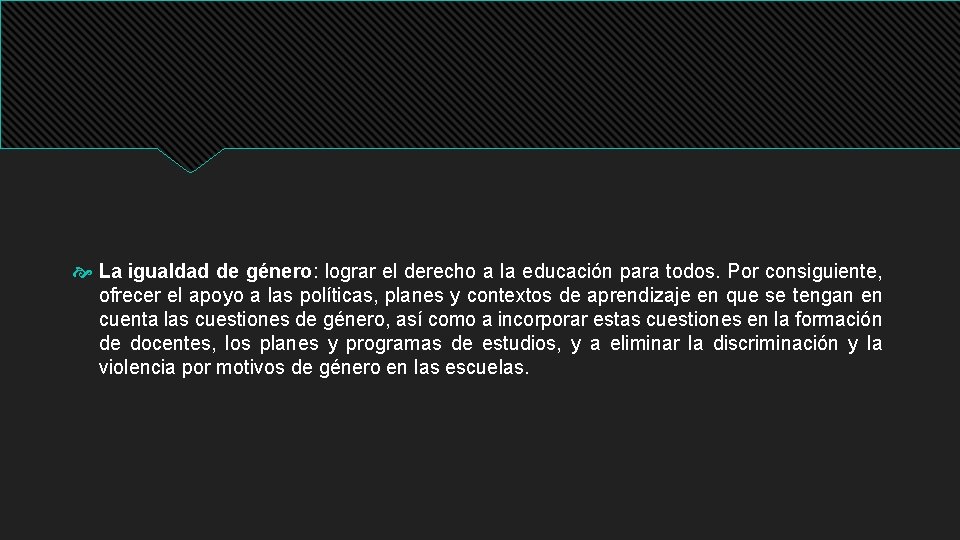 La igualdad de género: lograr el derecho a la educación para todos. Por consiguiente, ofrecer el apoyo a las políticas, planes y contextos de aprendizaje en que se tengan en cuenta las cuestiones de género, así como a incorporar estas cuestiones en la formación de docentes, los planes y programas de estudios, y a eliminar la discriminación y la violencia por motivos de género en las escuelas.